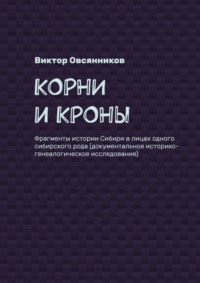 Виктор Овсянников

КОРНИ И КРОНЫ

Фрагменты истории Сибири в лицах одного сибирского рода (документальное историко-генеалогическое исследование)